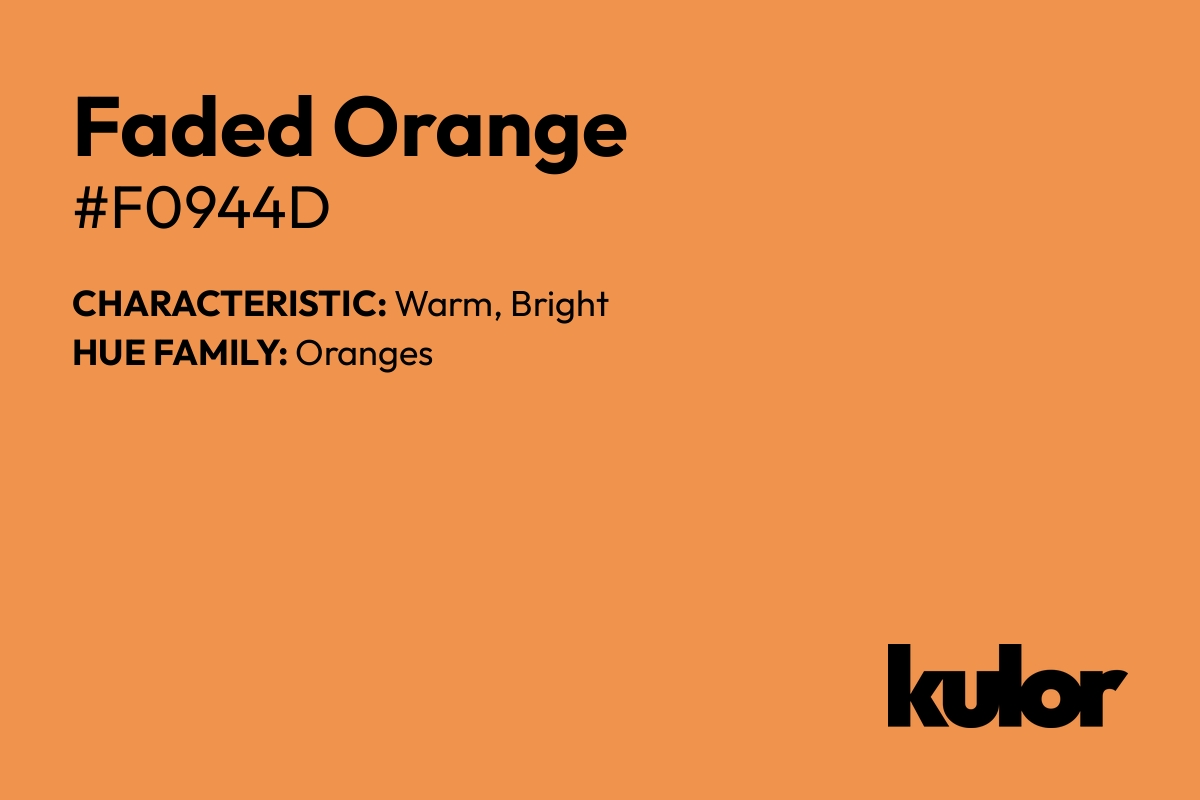 Faded Orange
#F0944D

CHARACTERISTIC: Warm, Bright
HUE FAMILY: Oranges

kulor